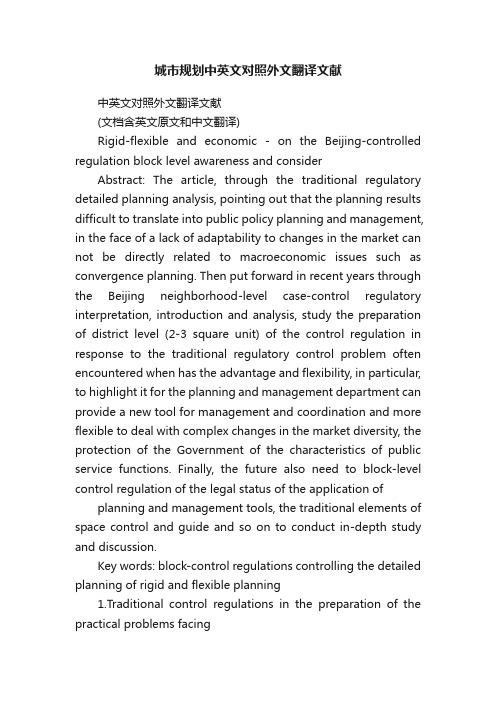 城市规划中英文对照外文翻译文献

中英文对照外文翻译文献

(文档含英文原文和中文翻译)

Rigid-flexible and economic - on the Beijing-controlled regulation block level awareness and consider

Abstract: The article, through the traditional regulatory detailed planning analysis, pointing out that the planning results difficult to translate into public policy planning and management, in the face of a lack of adaptability to changes in the market can not be directly related to macroeconomic issues such as convergence planning. Then put forward in recent years through the Beijing neighborhood-level case-control regulatory interpretation, introduction and analysis, study the preparation of district level (2-3 square unit) of the control regulation in response to the traditional regulatory control problem often encountered when has the advantage and flexibility, in particular, to highlight it for the planning and management department can provide a new tool for management and coordination and more flexible to deal with complex changes in the market diversity, the protection of the Government of the characteristics of public service functions. Finally, the future also need to block-level control regulation of the legal status of the application of

planning and management tools, the traditional elements of space control and guide and so on to conduct in-depth study and discussion.

Key words: block-control regulations controlling the detailed planning of rigid and flexible planning

1.Traditional control regulations in the preparation of the practical problems facing